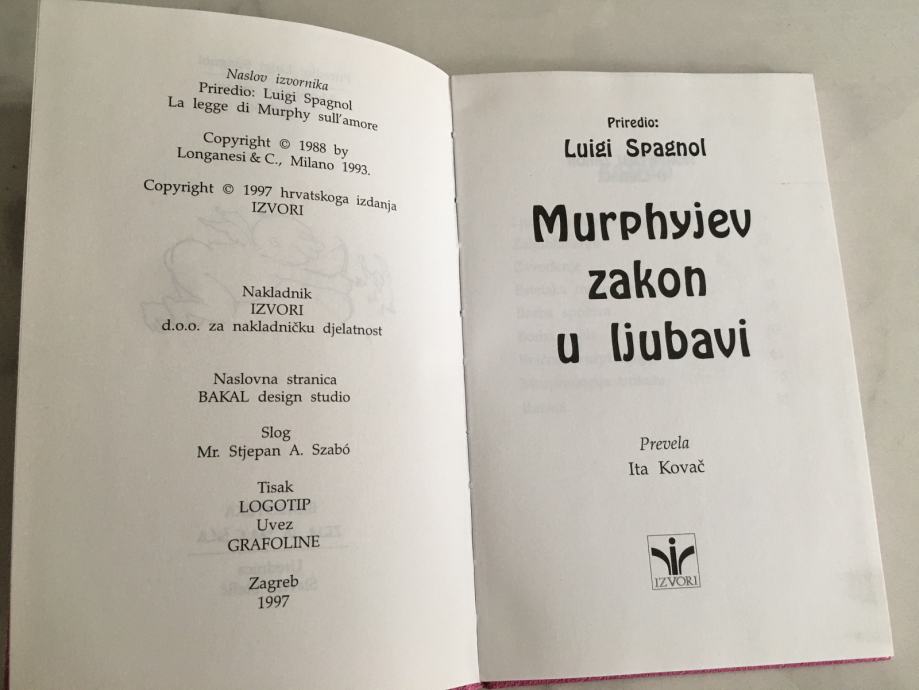 Naslov izvornika
Priredio: Luigi Spagnol
La legge di Murphy sull'amore

Copyright © 1988 by
Longanesi & C., Milano 1993.

Copyright © 1997 hrvatskoga izdanja
IZVORI

Nakladnik
IZVORI
d.o.o. za nakladničku djelatnost

Naslovna stranica
BAKAL design studio

Slog
Mr. Stjepan A. Szabó

Tisak
LOGOTIP
Uvez
GRAFOLINE

Zagreb
1997

Priredio:
Luigi Spagnol

Murphyjev
zakon
u ljubavi

Prevela
Ita Kovač

IZVORI